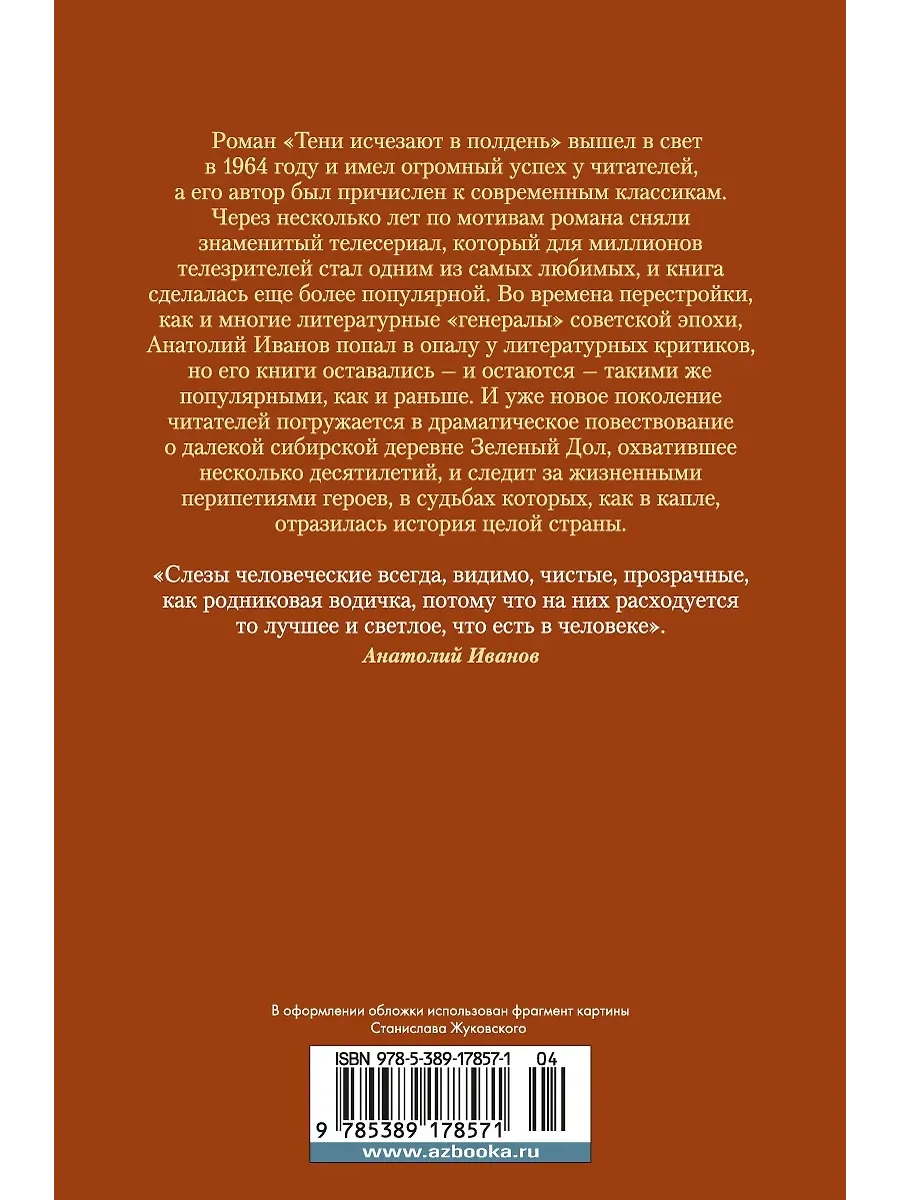 Роман «Тени исчезают в полдень» вышел в свет в 1964 году и имел огромный успех у читателей, а его автор был причислен к современным классикам. Через несколько лет по мотивам романа сняли знаменитый телесериал, который для миллионов телезрителей стал одним из самых любимых, и книга сделалась еще более популярной. Во времена перестройки, как и многие литературные «генералы» советской эпохи, Анатолий Иванов попал в опалу у литературных критиков, но его книги оставались — и остаются — такими же популярными, как и раньше. И уже новое поколение читателей погружается в драматическое повествование о далекой сибирской деревне Зеленый Дол, охватившее несколько десятилетий, и следит за жизненными перипетиями героев, в судьбах которых, как в капле, отразилась история целой страны.

«Слезы человеческие всегда, видимо, чистые, прозрачные, как родниковая водичка, потому что на них расходуется то лучшее и светлое, что есть в человеке».
Анатолий Иванов

В оформлении обложки использован фрагмент картины Станислава Жуковского

ISBN 978-5-389-17857-1 04

9 785389 178571

www.azbooka.ru